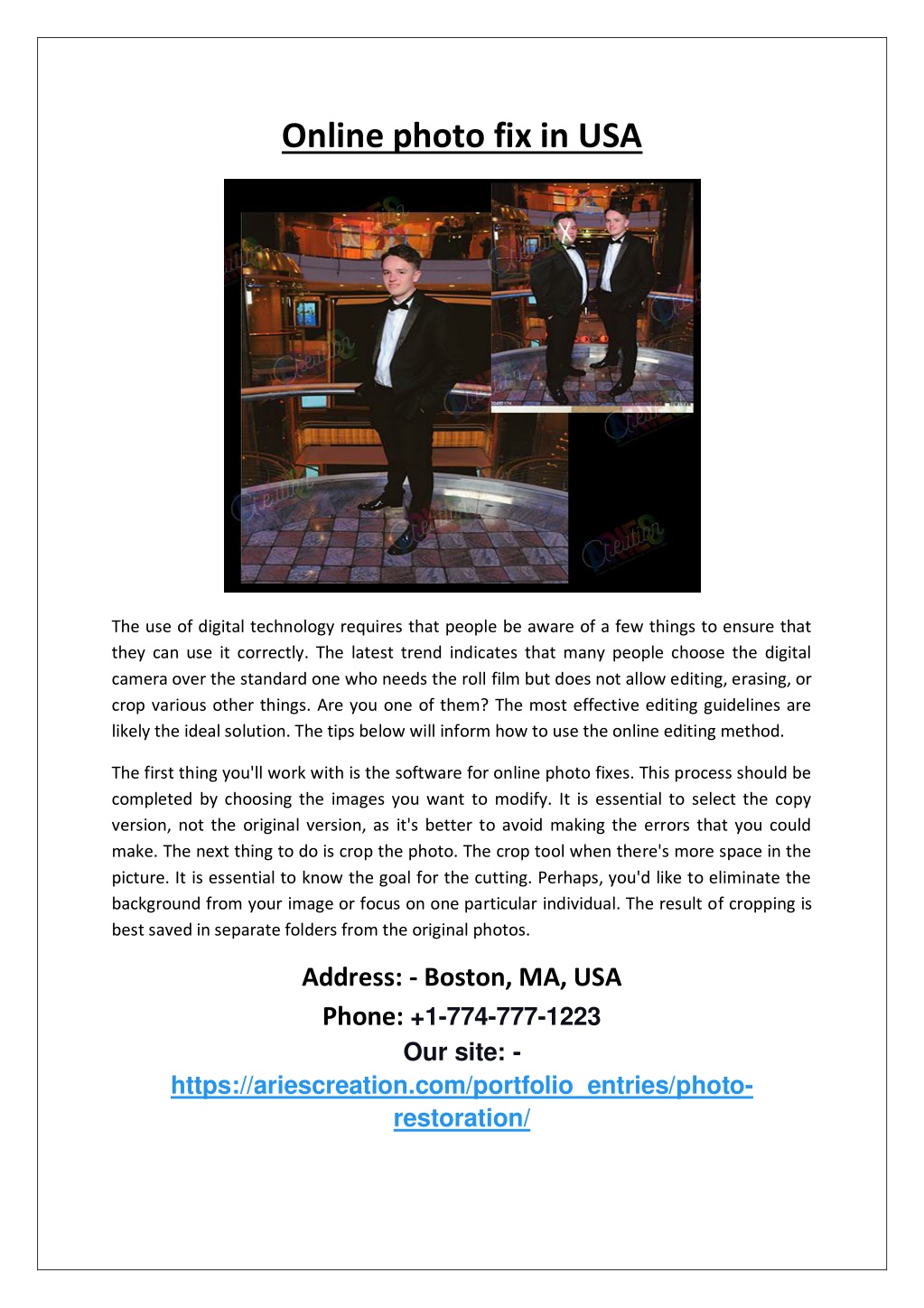 Online photo fix in USA

The use of digital technology requires that people be aware of a few things to ensure that they can use it correctly. The latest trend indicates that many people choose the digital camera over the standard one who needs the roll film but does not allow editing, erasing, or crop various other things. Are you one of them? The most effective editing guidelines are likely the ideal solution. The tips below will inform how to use the online editing method.

The first thing you'll work with is the software for online photo fixes. This process should be completed by choosing the images you want to modify. It is essential to select the copy version, not the original version, as it's better to avoid making the errors that you could make. The next thing to do is crop the photo. The crop tool when there's more space in the picture. It is essential to know the goal for the cutting. Perhaps, you'd like to eliminate the background from your image or focus on one particular individual. The result of cropping is best saved in separate folders from the original photos.

Address: - Boston, MA, USA

Phone: +1-774-777-1223

Our site: -

https://ariescreation.com/portfolio_entries/photo-restoration/